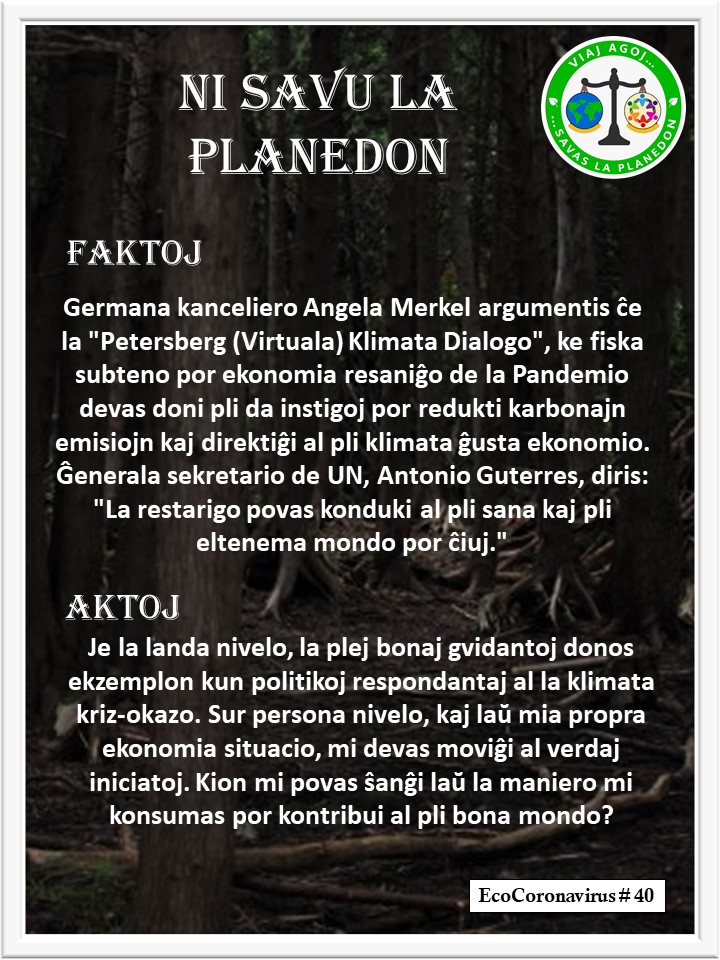 NI SAVU LA PLANEDON

VIAJ AGOJ... ...SAVAS LA PLANEDON

FAKTOJ

Germana kanceliero Angela Merkel argumentis ĉe la "Petersberg (Virtuala) Klimata Dialogo", ke fiska subteno por ekonomia resaniĝo de la Pandemio devas doni pli da instigoj por redukti karbonajn emisiojn kaj direktiĝi al pli klimata ĝusta ekonomio. Ĝenerala sekretario de UN, Antonio Guterres, diris: "La restarigo povas konduki al pli sana kaj pli eltenema mondo por ĉiuj."

AKTOJ

Je la landa nivelo, la plej bonaj gvidantoj donos ekzemplon kun politikoj respondantaj al la klimata kriz-okazo. Sur persona nivelo, kaj laŭ mia propra ekonomia situacio, mi devas moviĝi al verdaj iniciatoj. Kion mi povas ŝanĝi laŭ la maniero mi konsumas por kontribui al pli bona mondo?

EcoCoronavirus # 40